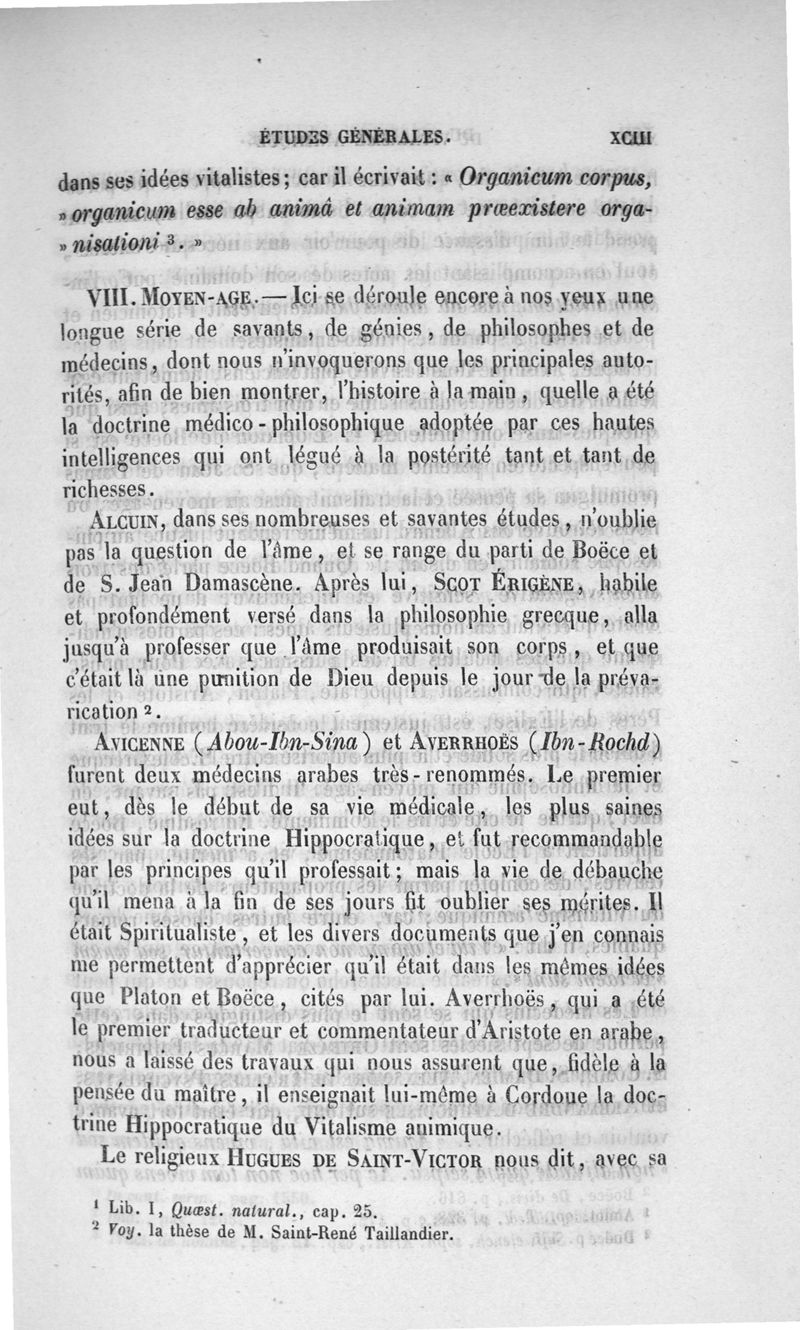 ÉTUDES GÉNÉRALES. XCIII

dans ses idées vitalistes; car il écrivait : « Organicum corpus, » organicum esse ab animâ et animam præexistere organisationi ³. »

VIII. MOYEN-AGE. — Ici se déroule encore à nos yeux une longue série de savants, de génies, de philosophes et de médecins, dont nous n'invoquerons que les principales autorités, afin de bien montrer, l'histoire à la main, quelle a été la doctrine médico-philosophique adoptée par ces hautes intelligences qui ont légué à la postérité tant et tant de richesses.

ALCUIN, dans ses nombreuses et savantes études, n'oublie pas la question de l'âme, et se range du parti de Boëce et de S. Jean Damascène. Après lui, SCOT ÉRIGÈNE, habile et profondément versé dans la philosophie grecque, alla jusqu'à professer que l'âme produisait son corps, et que c'était là une punition de Dieu depuis le jour de la prévarication ².

AVICENNE (Abou-Ibn-Sina) et AVERRHOËS (Ibn-Rochd) furent deux médecins arabes très-renommés. Le premier eut, dès le début de sa vie médicale, les plus saines idées sur la doctrine Hippocratique, et fut recommandable par les principes qu'il professait; mais la vie de débauche qu'il mena à la fin de ses jours fit oublier ses mérites. Il était Spiritualiste, et les divers documents que j'en connais me permettent d'apprécier qu'il était dans les mêmes idées que Platon et Boëce, cités par lui. Averrhoës, qui a été le premier traducteur et commentateur d'Aristote en arabe, nous a laissé des travaux qui nous assurent que, fidèle à la pensée du maître, il enseignait lui-même à Cordoue la doctrine Hippocratique du Vitalisme animique.

Le religieux HUGUES DE SAINT-VICTOR nous dit, avec sa

¹ Lib. I, Quæst. natural., cap. 25.
² Voy. la thèse de M. Saint-René Taillandier.